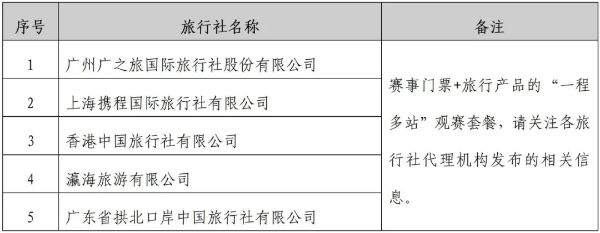 | 序号 | 旅行社名称 | 备注 |
|---|---|---|
| 1 | 广州广之旅国际旅行社股份有限公司 | 赛事门票+旅行产品的“一程多站”观赛套餐，请关注各旅行社代理机构发布的相关信息。 |
| 2 | 上海携程国际旅行社有限公司 | |
| 3 | 香港中国旅行社有限公司 | |
| 4 | 瀛海旅游有限公司 | |
| 5 | 广东省拱北口岸中国旅行社有限公司 | |